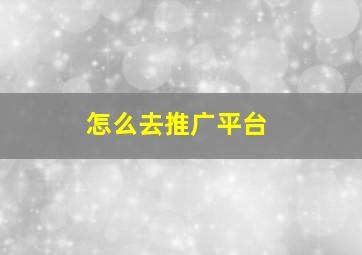 怎么去推广平台